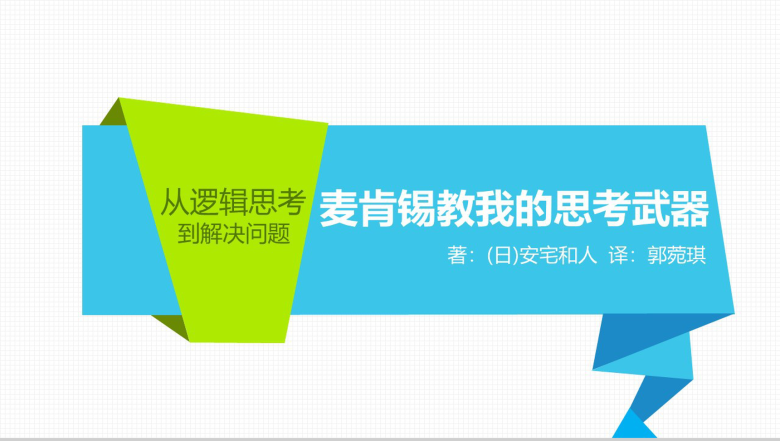 从逻辑思考
到解决问题

麦肯锡教我的思考武器

著：(日)安宅和人 译：郭菀琪